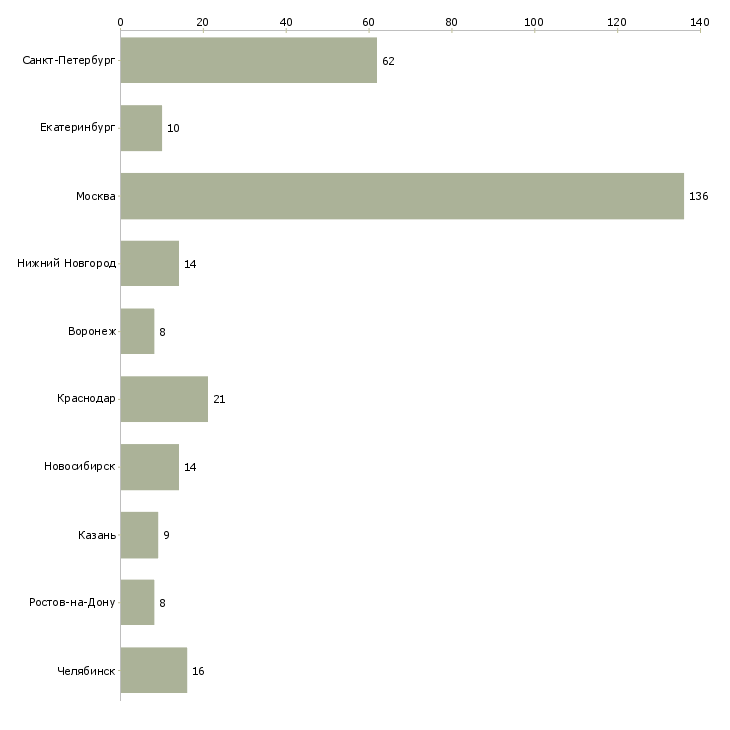 0 20 40 60 80 100 120 140

Санкт-Петербург 62
Екатеринбург 10
Москва 136
Нижний Новгород 14
Воронеж 8
Краснодар 21
Новосибирск 14
Казань 9
Ростов-на-Дону 8
Челябинск 16